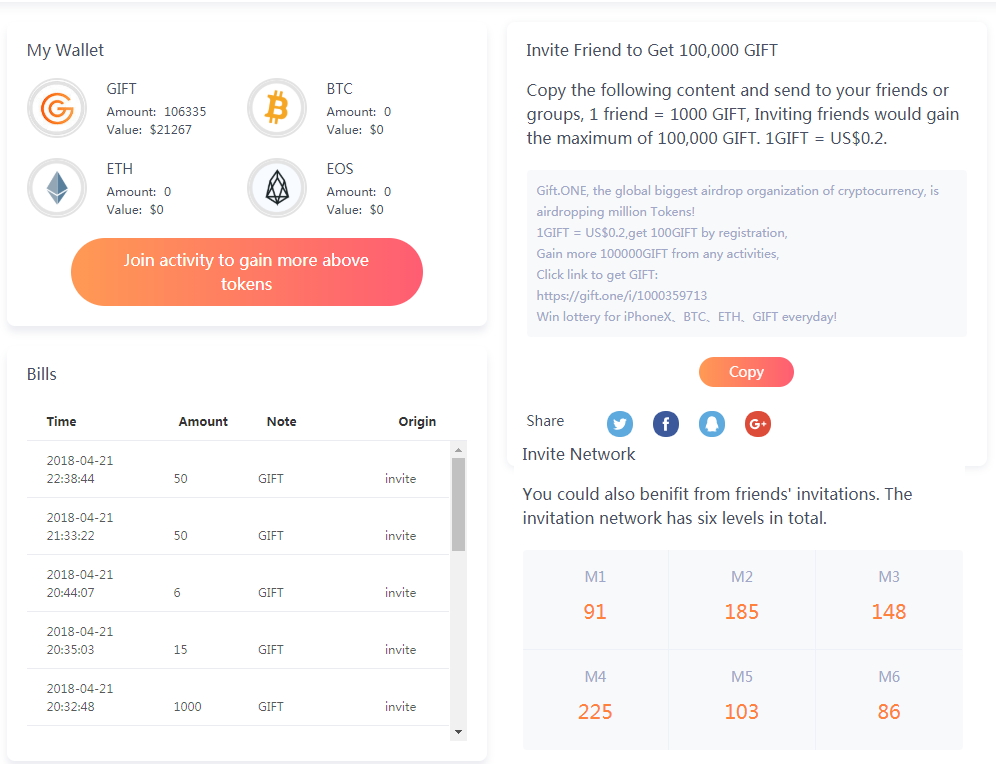 My Wallet

GIFT
Amount: 106335
Value: $21267

BTC
Amount: 0
Value: $0

ETH
Amount: 0
Value: $0

EOS
Amount: 0
Value: $0

Join activity to gain more above tokens

Bills

| Time | Amount | Note | Origin |
|---|---|---|---|
| 2018-04-21 22:38:44 | 50 | GIFT | invite |
| 2018-04-21 21:33:22 | 50 | GIFT | invite |
| 2018-04-21 20:44:07 | 6 | GIFT | invite |
| 2018-04-21 20:35:03 | 15 | GIFT | invite |
| 2018-04-21 20:32:48 | 1000 | GIFT | invite |

Invite Friend to Get 100,000 GIFT

Copy the following content and send to your friends or groups, 1 friend = 1000 GIFT, Inviting friends would gain the maximum of 100,000 GIFT. 1GIFT = US$0.2.

Gift.ONE, the global biggest airdrop organization of cryptocurrency, is airdropping million Tokens!
1GIFT = US$0.2,get 100GIFT by registration,
Gain more 100000GIFT from any activities,
Click link to get GIFT:
https://gift.one/i/1000359713
Win lottery for iPhoneX、BTC、ETH、GIFT everyday!

Copy

Share

Invite Network

You could also benifit from friends' invitations. The invitation network has six levels in total.

| M1 | M2 | M3 |
|---|---|---|
| 91 | 185 | 148 |
| M4 | M5 | M6 |
| 225 | 103 | 86 |